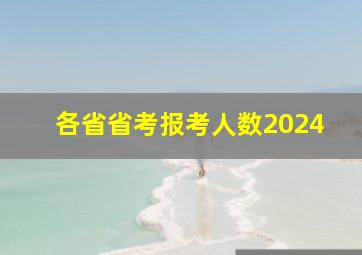 各省省考报考人数2024